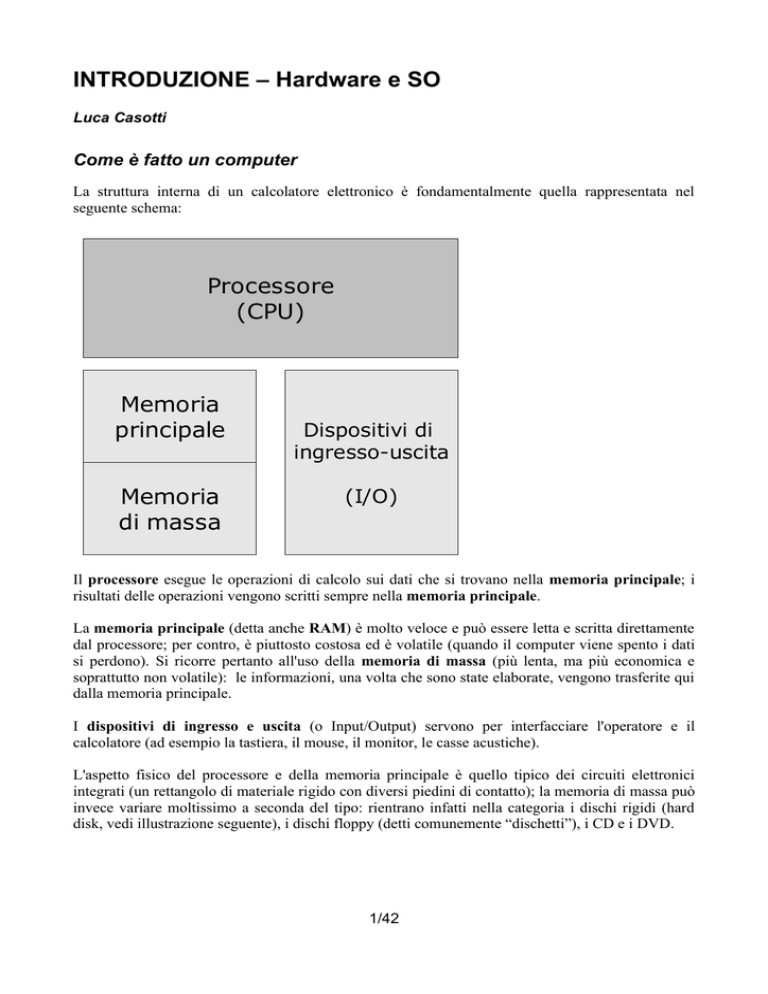 INTRODUZIONE – Hardware e SO

Luca Casotti

Come è fatto un computer

La struttura interna di un calcolatore elettronico è fondamentalmente quella rappresentata nel seguente schema:

Processore
(CPU)

Memoria principale

Memoria di massa

Dispositivi di ingresso-uscita

(I/O)

Il processore esegue le operazioni di calcolo sui dati che si trovano nella memoria principale; i risultati delle operazioni vengono scritti sempre nella memoria principale.

La memoria principale (detta anche RAM) è molto veloce e può essere letta e scritta direttamente dal processore; per contro, è piuttosto costosa ed è volatile (quando il computer viene spento i dati si perdono). Si ricorre pertanto all'uso della memoria di massa (più lenta, ma più economica e soprattutto non volatile): le informazioni, una volta che sono state elaborate, vengono trasferite qui dalla memoria principale.

I dispositivi di ingresso e uscita (o Input/Output) servono per interfacciare l'operatore e il calcolatore (ad esempio la tastiera, il mouse, il monitor, le casse acustiche).

L'aspetto fisico del processore e della memoria principale è quello tipico dei circuiti elettronici integrati (un rettangolo di materiale rigido con diversi piedini di contatto); la memoria di massa può invece variare moltissimo a seconda del tipo: rientrano infatti nella categoria i dischi rigidi (hard disk, vedi illustrazione seguente), i dischi floppy (detti comunemente “dischetti”), i CD e i DVD.

1/42